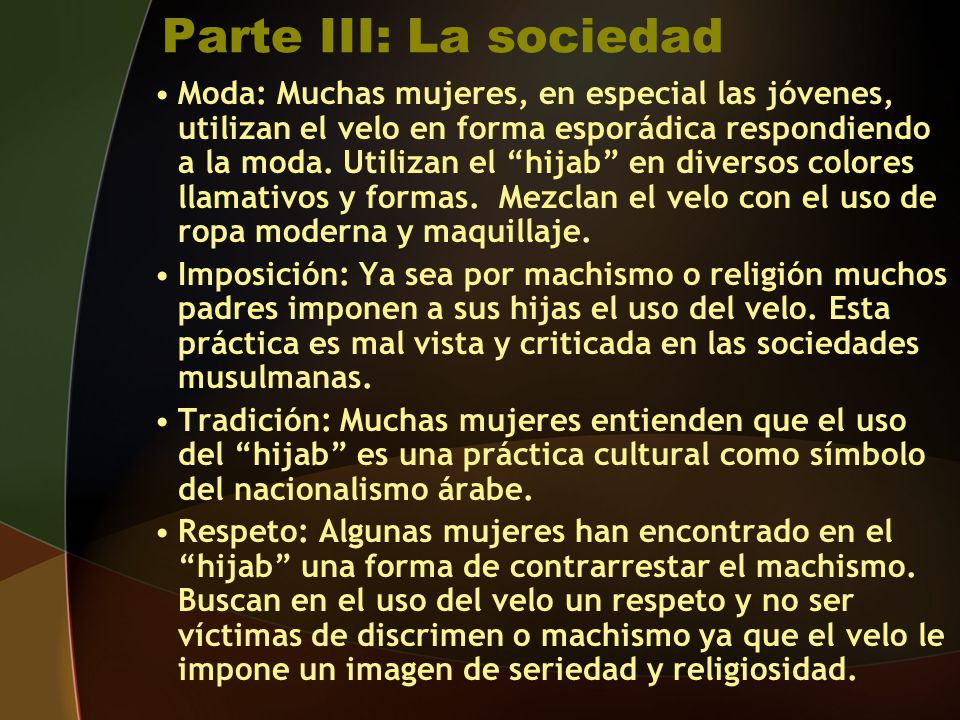 Parte III: La sociedad

• Moda: Muchas mujeres, en especial las jóvenes, utilizan el velo en forma esporádica respondiendo a la moda. Utilizan el “hijab” en diversos colores llamativos y formas. Mezclan el velo con el uso de ropa moderna y maquillaje.

• Imposición: Ya sea por machismo o religión muchos padres imponen a sus hijas el uso del velo. Esta práctica es mal vista y criticada en las sociedades musulmanas.

• Tradición: Muchas mujeres entienden que el uso del “hijab” es una práctica cultural como símbolo del nacionalismo árabe.

• Respeto: Algunas mujeres han encontrado en el “hijab” una forma de contrarrestar el machismo. Buscan en el uso del velo un respeto y no ser víctimas de discrimen o machismo ya que el velo le impone un imagen de seriedad y religiosidad.